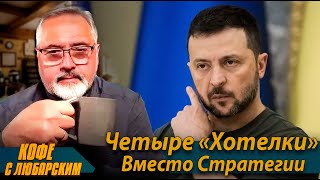 КОФЕ С ЛЮБАРСКИМ

Четыре «Хотелки» Вместо Стратегии